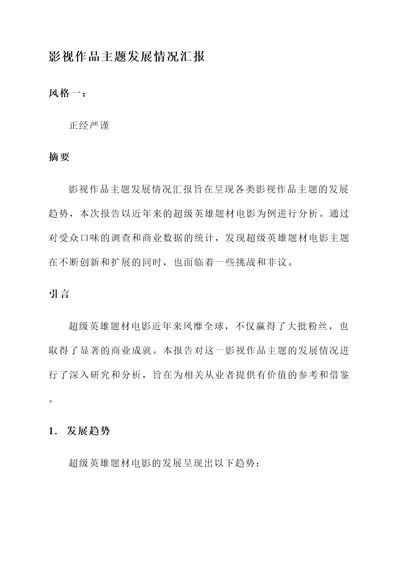 影视作品主题发展情况汇报

风格一：

正经严谨

摘要

影视作品主题发展情况汇报旨在呈现各类影视作品主题的发展趋势，本次报告以近年来的超级英雄题材电影为例进行分析。通过对受众口味的调查和商业数据的统计，发现超级英雄题材电影主题在不断创新和扩展的同时，也面临着一些挑战和非议。

引言

超级英雄题材电影近年来风靡全球，不仅赢得了大批粉丝，也取得了显著的商业成就。本报告对这一影视作品主题的发展情况进行了深入研究和分析，旨在为相关从业者提供有价值的参考和借鉴。

1. 发展趋势

超级英雄题材电影的发展呈现出以下趋势：